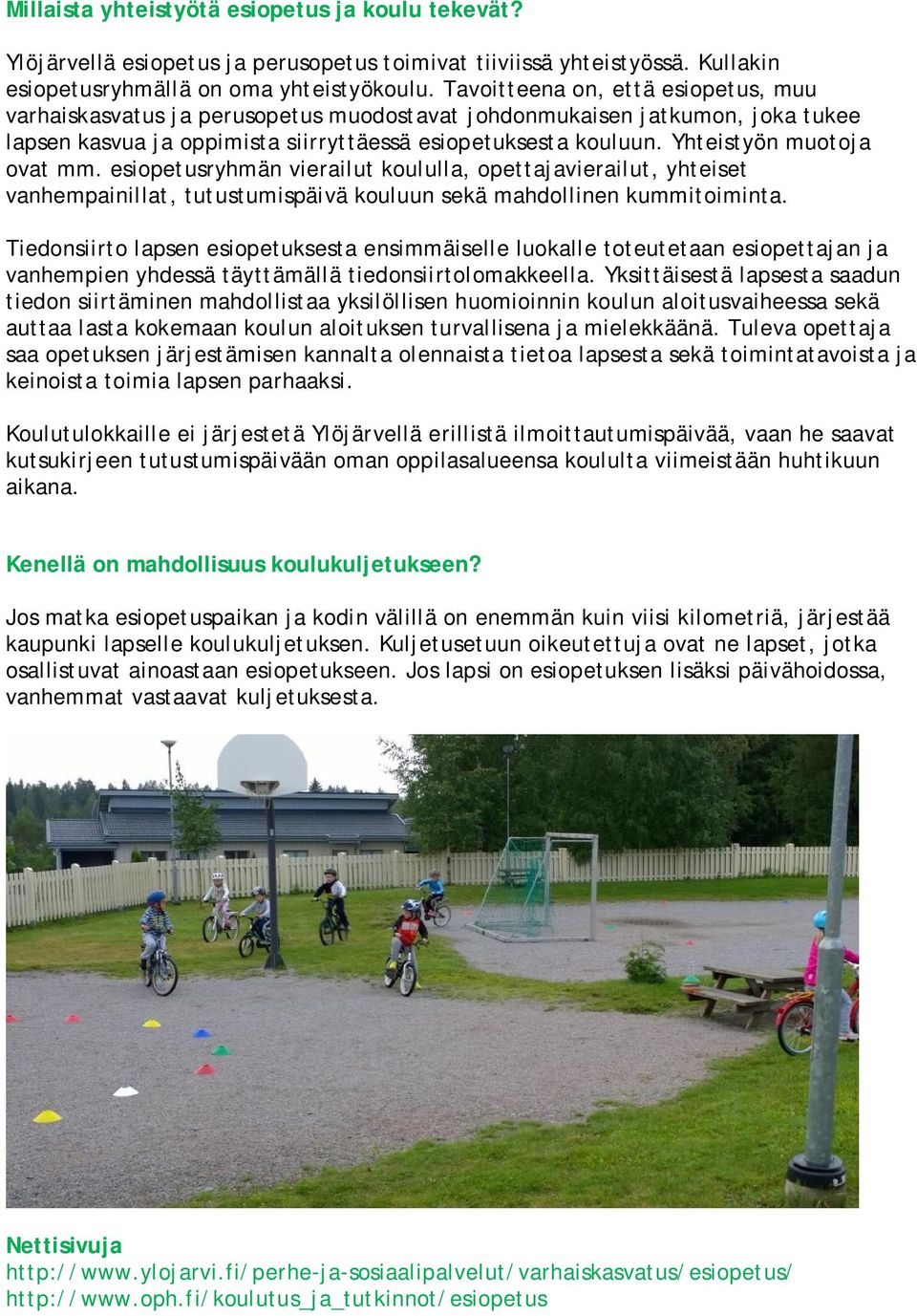 Millaista yhteistyötä esiopetus ja koulu tekevät?

Ylöjärvellä esiopetus ja perusopetus toimivat tiiviissä yhteistyössä. Kullakin esiopetusryhmällä on oma yhteistyökoulu. Tavoitteena on, että esiopetus, muu varhaiskasvatus ja perusopetus muodostavat johdonmukaisen jatkumon, joka tukee lapsen kasvua ja oppimista siirryttäessä esiopetuksesta kouluun. Yhteistyön muotoja ovat mm. esiopetusryhmän vierailut koululla, opettajavierailut, yhteiset vanhempainillat, tutustumispäivä kouluun sekä mahdollinen kummitoiminta.

Tiedonsiirto lapsen esiopetuksesta ensimmäiselle luokalle toteutetaan esiopettajan ja vanhempien yhdessä täyttämällä tiedonsiirtolomakkeella. Yksittäisestä lapsesta saadun tiedon siirtäminen mahdollistaa yksilöllisen huomioinnin koulun aloitusvaiheessa sekä auttaa lasta kokemaan koulun aloituksen turvallisena ja mielekkäänä. Tuleva opettaja saa opetuksen järjestämisen kannalta olennaista tietoa lapsesta sekä toimintatavoista ja keinoista toimia lapsen parhaaksi.

Koulutulokkaille ei järjestetä Ylöjärvellä erillistä ilmoittautumispäivää, vaan he saavat kutsukirjeen tutustumispäivään oman oppilasalueensa koululta viimeistään huhtikuun aikana.

Kenellä on mahdollisuus koulukuljetukseen?

Jos matka esiopetuspaikan ja kodin välillä on enemmän kuin viisi kilometriä, järjestää kaupunki lapselle koulukuljetuksen. Kuljetusetuun oikeutettuja ovat ne lapset, jotka osallistuvat ainoastaan esiopetukseen. Jos lapsi on esiopetuksen lisäksi päivähoidossa, vanhemmat vastaavat kuljetuksesta.

Nettisivuja
http://www.ylojarvi.fi/perhe-ja-sosiaalipalvelut/varhaiskasvatus/esiopetus/
http://www.oph.fi/koulutus_ja_tutkinnot/esiopetus